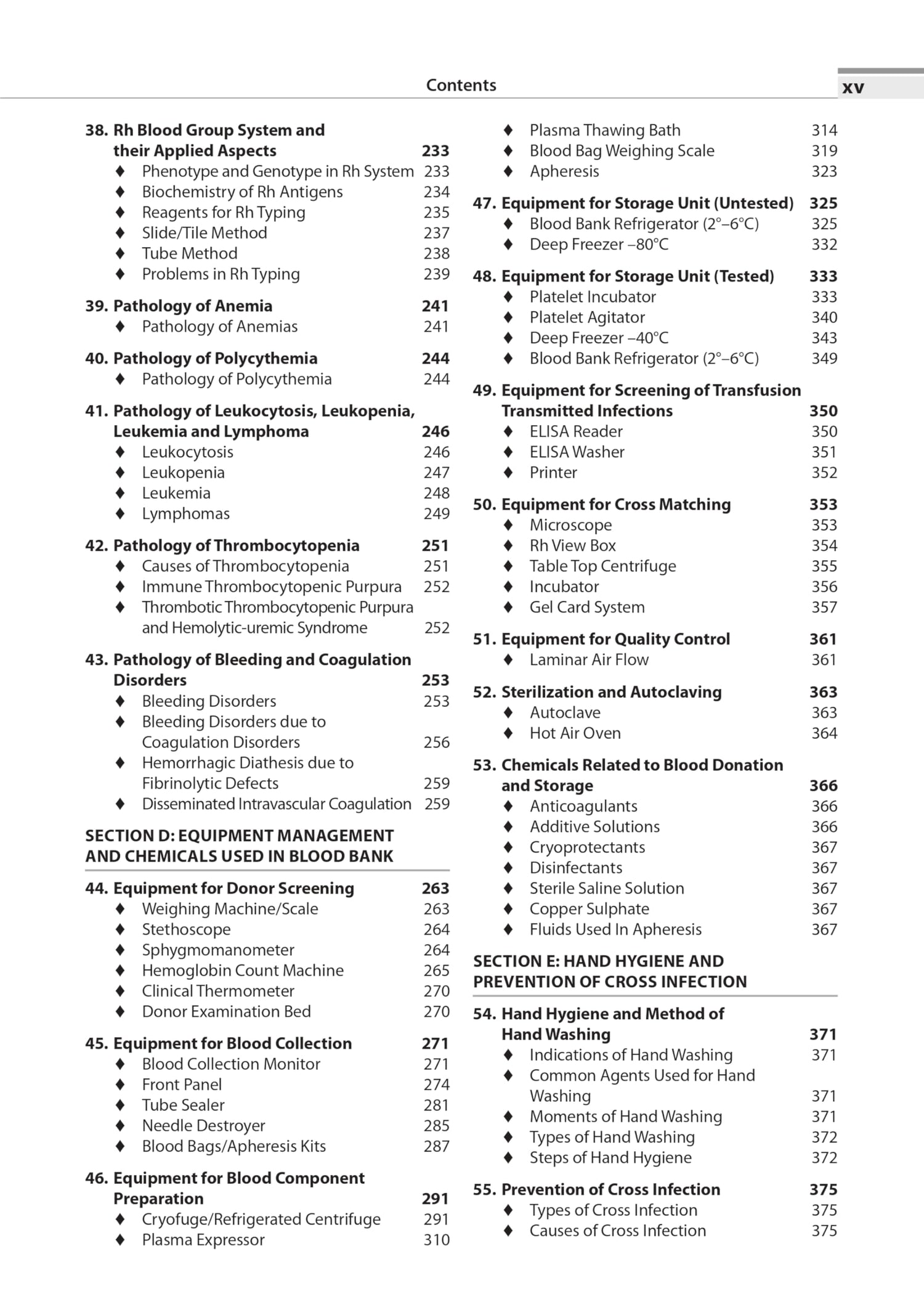 Contents xv

38. Rh Blood Group System and their Applied Aspects 233
♦ Phenotype and Genotype in Rh System 233
♦ Biochemistry of Rh Antigens 234
♦ Reagents for Rh Typing 235
♦ Slide/Tile Method 237
♦ Tube Method 238
♦ Problems in Rh Typing 239

39. Pathology of Anemia 241
♦ Pathology of Anemias 241

40. Pathology of Polycythemia 244
♦ Pathology of Polycythemia 244

41. Pathology of Leukocytosis, Leukopenia, Leukemia and Lymphoma 246
♦ Leukocytosis 246
♦ Leukopenia 247
♦ Leukemia 248
♦ Lymphomas 249

42. Pathology of Thrombocytopenia 251
♦ Causes of Thrombocytopenia 251
♦ Immune Thrombocytopenic Purpura 252
♦ Thrombotic Thrombocytopenic Purpura and Hemolytic-uremic Syndrome 252

43. Pathology of Bleeding and Coagulation Disorders 253
♦ Bleeding Disorders 253
♦ Bleeding Disorders due to Coagulation Disorders 256
♦ Hemorrhagic Diathesis due to Fibrinolytic Defects 259
♦ Disseminated Intravascular Coagulation 259

SECTION D: EQUIPMENT MANAGEMENT AND CHEMICALS USED IN BLOOD BANK

44. Equipment for Donor Screening 263
♦ Weighing Machine/Scale 263
♦ Stethoscope 264
♦ Sphygmomanometer 264
♦ Hemoglobin Count Machine 265
♦ Clinical Thermometer 270
♦ Donor Examination Bed 270

45. Equipment for Blood Collection 271
♦ Blood Collection Monitor 271
♦ Front Panel 274
♦ Tube Sealer 281
♦ Needle Destroyer 285
♦ Blood Bags/Apheresis Kits 287

46. Equipment for Blood Component Preparation 291
♦ Cryofuge/Refrigerated Centrifuge 291
♦ Plasma Expressor 310
♦ Plasma Thawing Bath 314
♦ Blood Bag Weighing Scale 319
♦ Apheresis 323

47. Equipment for Storage Unit (Untested) 325
♦ Blood Bank Refrigerator (2°–6°C) 325
♦ Deep Freezer –80°C 332

48. Equipment for Storage Unit (Tested) 333
♦ Platelet Incubator 333
♦ Platelet Agitator 340
♦ Deep Freezer –40°C 343
♦ Blood Bank Refrigerator (2°–6°C) 349

49. Equipment for Screening of Transfusion Transmitted Infections 350
♦ ELISA Reader 350
♦ ELISA Washer 351
♦ Printer 352

50. Equipment for Cross Matching 353
♦ Microscope 353
♦ Rh View Box 354
♦ Table Top Centrifuge 355
♦ Incubator 356
♦ Gel Card System 357

51. Equipment for Quality Control 361
♦ Laminar Air Flow 361

52. Sterilization and Autoclaving 363
♦ Autoclave 363
♦ Hot Air Oven 364

53. Chemicals Related to Blood Donation and Storage 366
♦ Anticoagulants 366
♦ Additive Solutions 366
♦ Cryoprotectants 367
♦ Disinfectants 367
♦ Sterile Saline Solution 367
♦ Copper Sulphate 367
♦ Fluids Used In Apheresis 367

SECTION E: HAND HYGIENE AND PREVENTION OF CROSS INFECTION

54. Hand Hygiene and Method of Hand Washing 371
♦ Indications of Hand Washing 371
♦ Common Agents Used for Hand Washing 371
♦ Moments of Hand Washing 371
♦ Types of Hand Washing 372
♦ Steps of Hand Hygiene 372

55. Prevention of Cross Infection 375
♦ Types of Cross Infection 375
♦ Causes of Cross Infection 375